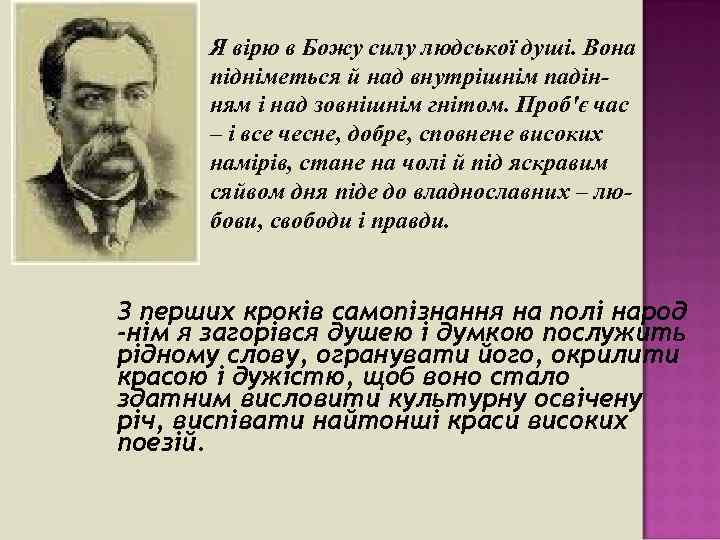 Я вірю в Божу силу людської душі. Вона підніметься й над внутрішнім падінням і над зовнішнім гнітом. Проб'є час – і все чесне, добре, сповнене високих намірів, стане на чолі й під яскравим сяйвом дня піде до владнославних – любови, свободи і правди.

З перших кроків самопізнання на полі народ -нім я загорівся душею і думкою послужить рідному слову, огранувати його, окрилити красою і дужістю, щоб воно стало здатним висловити культурну освічену річ, виспівати найтонші краси високих поезій.